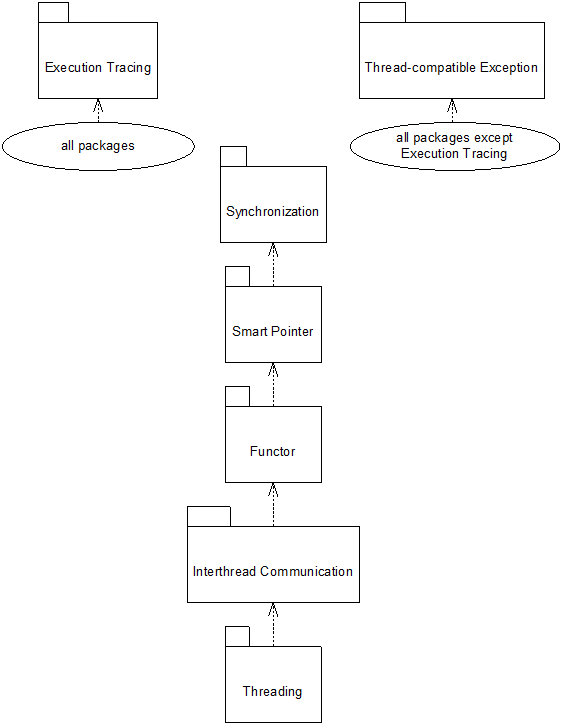 Execution Tracing

all packages

Thread-compatible Exception

all packages except Execution Tracing

Synchronization

Smart Pointer

Functor

Interthread Communication

Threading